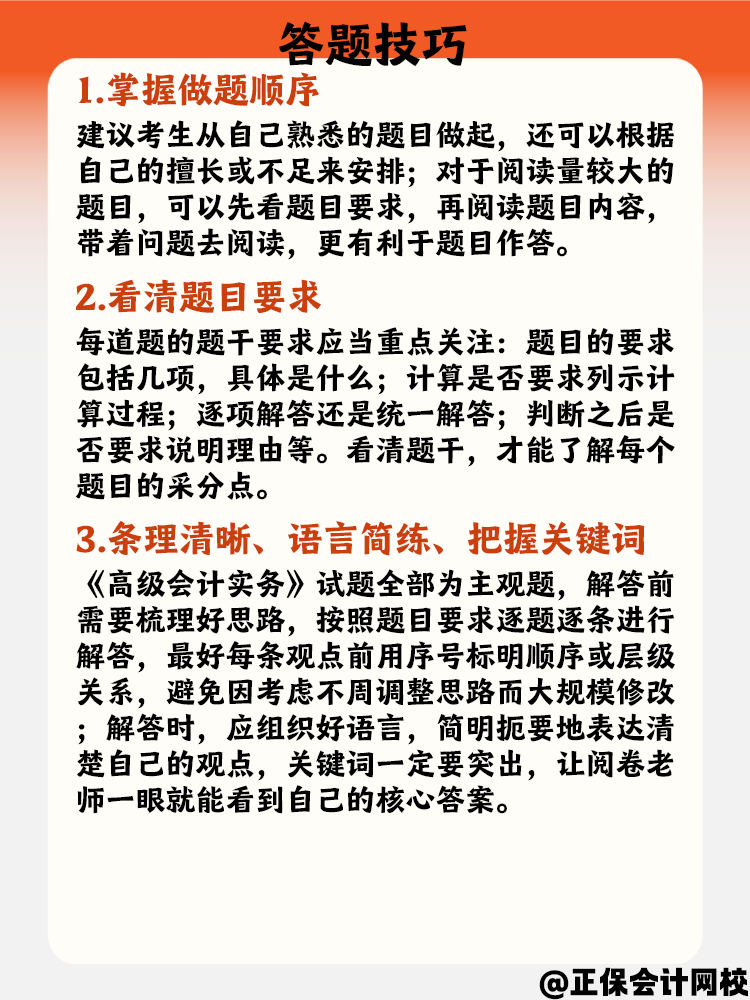 答题技巧

1.掌握做题顺序

建议考生从自己熟悉的题目做起，还可以根据自己的擅长或不足来安排；对于阅读量较大的题目，可以先看题目要求，再阅读题目内容，带着问题去阅读，更有利于题目作答。

2.看清题目要求

每道题的题干要求应当重点关注：题目的要求包括几项，具体是什么；计算是否要求列示计算过程；逐项解答还是统一解答；判断之后是否要求说明理由等。看清题干，才能了解每个题目的采分点。

3.条理清晰、语言简练、把握关键词

《高级会计实务》试题全部为主观题，解答前需要梳理好思路，按照题目要求逐题逐条进行解答，最好每条观点前用序号标明顺序或层级关系，避免因考虑不周调整思路而大规模修改；解答时，应组织好语言，简明扼要地表达清楚自己的观点，关键词一定要突出，让阅卷老师一眼就能看到自己的核心答案。

@正保会计网校